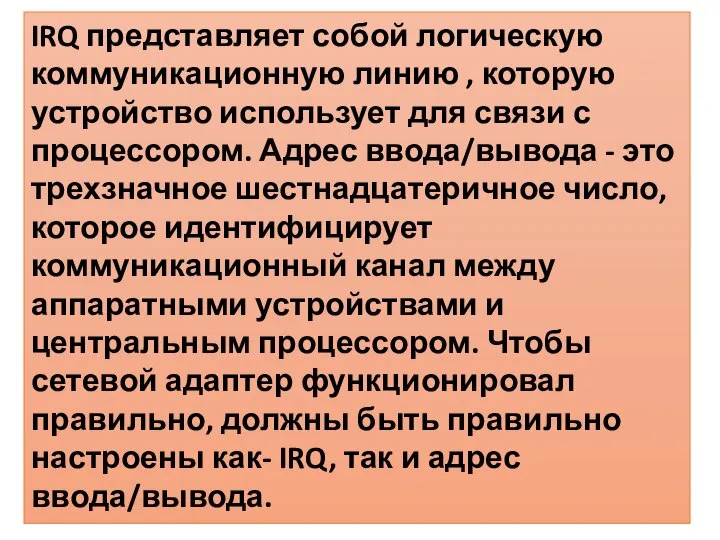 IRQ представляет собой логическую коммуникационную линию , которую устройство использует для связи с процессором. Адрес ввода/вывода - это трехзначное шестнадцатеричное число, которое идентифицирует коммуникационный канал между аппаратными устройствами и центральным процессором. Чтобы сетевой адаптер функционировал правильно, должны быть правильно настроены как- IRQ, так и адрес ввода/вывода.